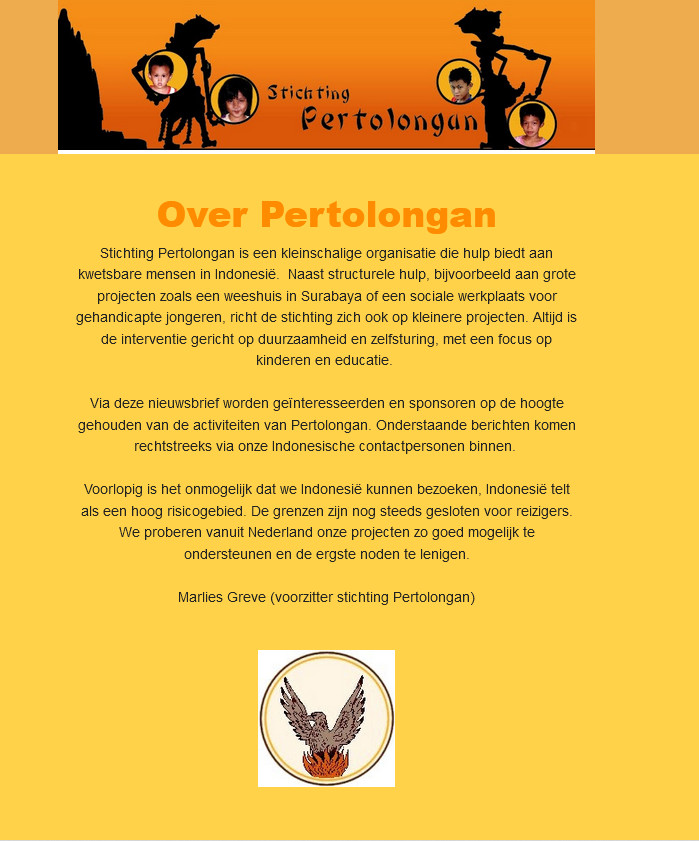 Stichting Pertolongan

Over Pertolongan

Stichting Pertolongan is een kleinschalige organisatie die hulp biedt aan kwetsbare mensen in Indonesië. Naast structurele hulp, bijvoorbeeld aan grote projecten zoals een weeshuis in Surabaya of een sociale werkplaats voor gehandicapte jongeren, richt de stichting zich ook op kleinere projecten. Altijd is de interventie gericht op duurzaamheid en zelfsturing, met een focus op kinderen en educatie.

Via deze nieuwsbrief worden geïnteresseerden en sponsoren op de hoogte gehouden van de activiteiten van Pertolongan. Onderstaande berichten komen rechtstreeks via onze Indonesische contactpersonen binnen.

Voorlopig is het onmogelijk dat we Indonesië kunnen bezoeken, Indonesië telt als een hoog risicogebied. De grenzen zijn nog steeds gesloten voor reizigers. We proberen vanuit Nederland onze projecten zo goed mogelijk te ondersteunen en de ergste noden te lenigen.

Marlies Greve (voorzitter stichting Pertolongan)